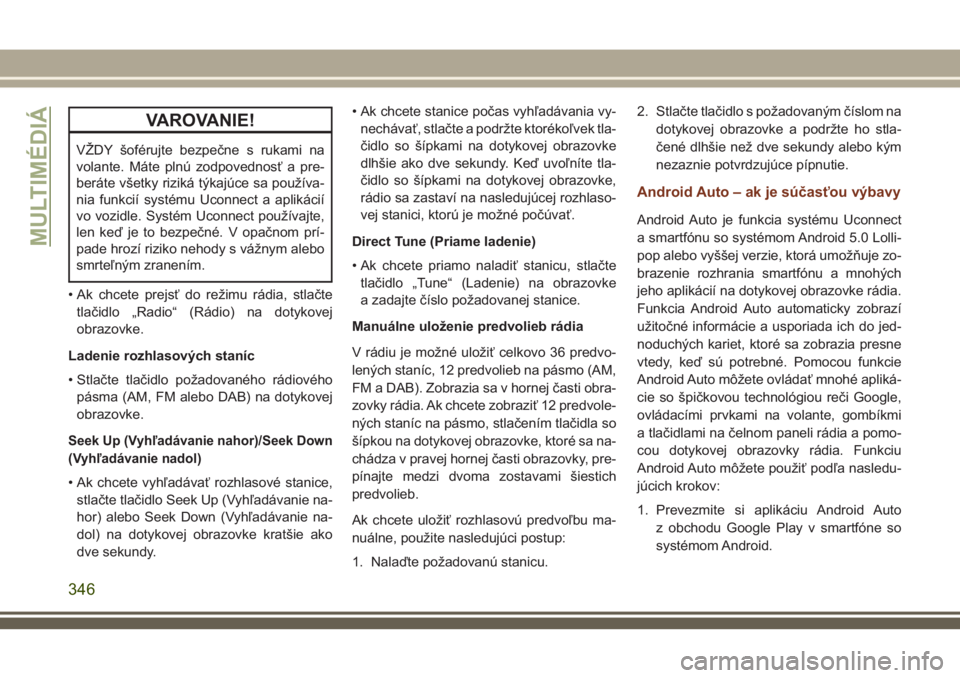 MULTIMÉDIÁ

VAROVANIE!

VŽDY šoférujte bezpečne s rukami na volante. Máte plnú zodpovednosť a preberáte všetky riziká týkajúce sa používania funkcií systému Uconnect a aplikácií vo vozidle. Systém Uconnect používajte, len keď je to bezpečné. V opačnom prípade hrozí riziko nehody s vážnym alebo smrteľným zranením.

• Ak chcete prejsť do režimu rádia, stlačte tlačidlo „Radio“ (Rádio) na dotykovej obrazovke.

Ladenie rozhlasových staníc

• Stlačte tlačidlo požadovaného rádiového pásma (AM, FM alebo DAB) na dotykovej obrazovke.

Seek Up (Vyhľadávanie nahor)/Seek Down (Vyhľadávanie nadol)

• Ak chcete vyhľadávať rozhlasové stanice, stlačte tlačidlo Seek Up (Vyhľadávanie nahor) alebo Seek Down (Vyhľadávanie nadol) na dotykovej obrazovke kratšie ako dve sekundy.

• Ak chcete stanice počas vyhľadávania vynechávať, stlačte a podržte ktorékoľvek tlačidlo so šípkami na dotykovej obrazovke dlhšie ako dve sekundy. Keď uvoľníte tlačidlo so šípkami na dotykovej obrazovke, rádio sa zastaví na nasledujúcej rozhlasovej stanici, ktorú je možné počúvať.

Direct Tune (Priame ladenie)

• Ak chcete priamo naladiť stanicu, stlačte tlačidlo „Tune“ (Ladenie) na obrazovke a zadajte číslo požadovanej stanice.

Manuálne uloženie predvolieb rádia

V rádiu je možné uložiť celkovo 36 predvolených staníc, 12 predvolieb na pásmo (AM, FM a DAB). Zobrazia sa v hornej časti obrazovky rádia. Ak chcete zobraziť 12 predvolených staníc na pásmo, stlačením tlačidla so šípkou na dotykovej obrazovke, ktoré sa nachádza v pravej hornej časti obrazovky, prepínajte medzi dvoma zostavami šiestich predvolieb.

Ak chcete uložiť rozhlasovú predvoľbu manuálne, použite nasledujúci postup:

1. Nalaďte požadovanú stanicu.

2. Stlačte tlačidlo s požadovaným číslom na dotykovej obrazovke a podržte ho stlačené dlhšie než dve sekundy alebo kým nezaznie potvrdzujúce pípnutie.

Android Auto – ak je súčasťou výbavy

Android Auto je funkcia systému Uconnect a smartfónu so systémom Android 5.0 Lollipop alebo vyššej verzie, ktorá umožňuje zobrazenie rozhrania smartfónu a mnohých jeho aplikácií na dotykovej obrazovke rádia. Funkcia Android Auto automaticky zobrazí užitočné informácie a usporiada ich do jednoduchých kariet, ktoré sa zobrazia presne vtedy, keď sú potrebné. Pomocou funkcie Android Auto môžete ovládať mnohé aplikácie so špičkovou technológiou reči Google, ovládacími prvkami na volante, gombíkmi a tlačidlami na čelnom paneli rádia a pomocou dotykovej obrazovky rádia. Funkciu Android Auto môžete použiť podľa nasledujúcich krokov:

1. Prevezmite si aplikáciu Android Auto z obchodu Google Play v smartfóne so systémom Android.

346

carmanualsonline.info